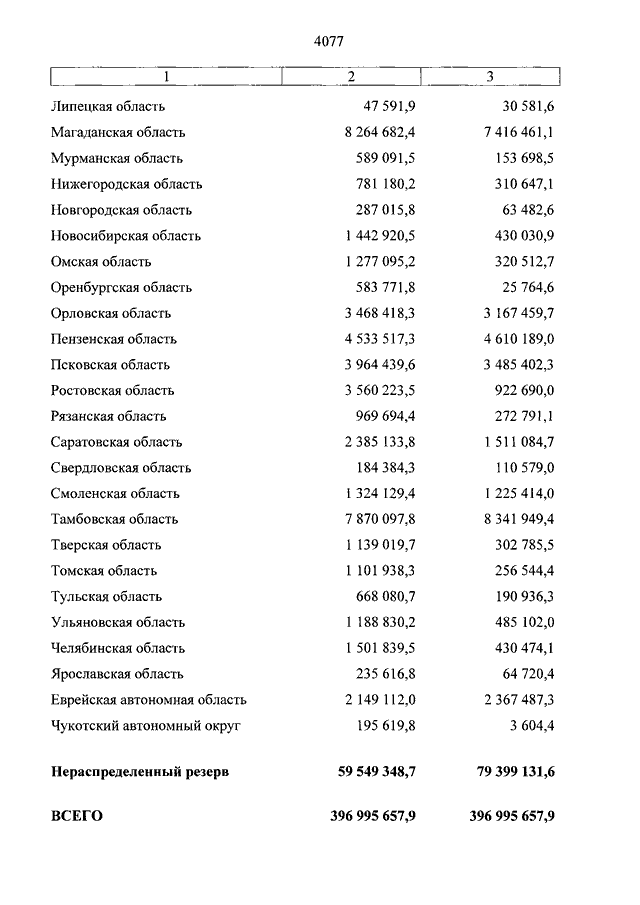 4077

| 1 | 2 | 3 |
|---|---|---|
| Липецкая область | 47 591,9 | 30 581,6 |
| Магаданская область | 8 264 682,4 | 7 416 461,1 |
| Мурманская область | 589 091,5 | 153 698,5 |
| Нижегородская область | 781 180,2 | 310 647,1 |
| Новгородская область | 287 015,8 | 63 482,6 |
| Новосибирская область | 1 442 920,5 | 430 030,9 |
| Омская область | 1 277 095,2 | 320 512,7 |
| Оренбургская область | 583 771,8 | 25 764,6 |
| Орловская область | 3 468 418,3 | 3 167 459,7 |
| Пензенская область | 4 533 517,3 | 4 610 189,0 |
| Псковская область | 3 964 439,6 | 3 485 402,3 |
| Ростовская область | 3 560 223,5 | 922 690,0 |
| Рязанская область | 969 694,4 | 272 791,1 |
| Саратовская область | 2 385 133,8 | 1 511 084,7 |
| Свердловская область | 184 384,3 | 110 579,0 |
| Смоленская область | 1 324 129,4 | 1 225 414,0 |
| Тамбовская область | 7 870 097,8 | 8 341 949,4 |
| Тверская область | 1 139 019,7 | 302 785,5 |
| Томская область | 1 101 938,3 | 256 544,4 |
| Тульская область | 668 080,7 | 190 936,3 |
| Ульяновская область | 1 188 830,2 | 485 102,0 |
| Челябинская область | 1 501 839,5 | 430 474,1 |
| Ярославская область | 235 616,8 | 64 720,4 |
| Еврейская автономная область | 2 149 112,0 | 2 367 487,3 |
| Чукотский автономный округ | 195 619,8 | 3 604,4 |
| **Нераспределенный резерв** | **59 549 348,7** | **79 399 131,6** |
| **ВСЕГО** | **396 995 657,9** | **396 995 657,9** |